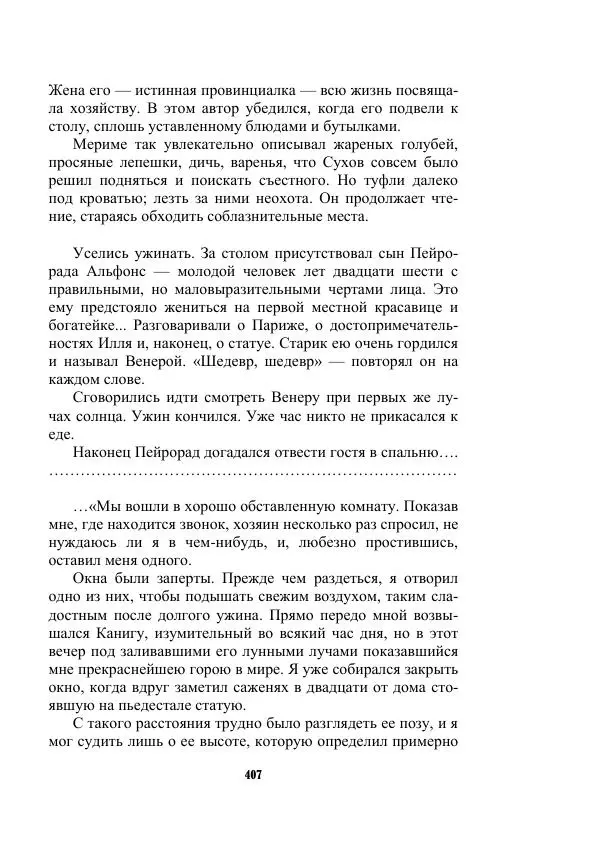 Жена его — истинная провинциалка — всю жизнь посвящала хозяйству. В этом автор убедился, когда его подвели к столу, сплошь уставленному блюдами и бутылками.

Мериме так увлекательно описывал жареных голубей, просяные лепешки, дичь, варенья, что Сухов совсем было решил подняться и поискать съестного. Но туфли далеко под кроватью; лезть за ними неохота. Он продолжает чтение, стараясь обходить соблазнительные места.

Уселись ужинать. За столом присутствовал сын Пейрорада Альфонс — молодой человек лет двадцати шести с правильными, но маловыразительными чертами лица. Это ему предстояло жениться на первой местной красавице и богатейке... Разговаривали о Париже, о достопримечательностях Илля и, наконец, о статуе. Старик ею очень гордился и называл Венерой. «Шедевр, шедевр» — повторял он на каждом слове.

Сговорились идти смотреть Венеру при первых же лучах солнца. Ужин кончился. Уже час никто не прикасался к еде.

Наконец Пейрорад догадался отвести гостя в спальню….
……………………………………………………………………

…«Мы вошли в хорошо обставленную комнату. Показав мне, где находится звонок, хозяин несколько раз спросил, не нуждаюсь ли я в чем-нибудь, и, любезно простившись, оставил меня одного.

Окна были заперты. Прежде чем раздеться, я отворил одно из них, чтобы подышать свежим воздухом, таким сладостным после долгого ужина. Прямо передо мной возвышался Канигу, изумительный во всякий час дня, но в этот вечер под заливавшими его лунными лучами показавшийся мне прекраснейшею горою в мире. Я уже собирался закрыть окно, когда вдруг заметил саженях в двадцати от дома стоявшую на пьедестале статую.

С такого расстояния трудно было разглядеть ее позу, и я мог судить лишь о ее высоте, которую определил примерно

407